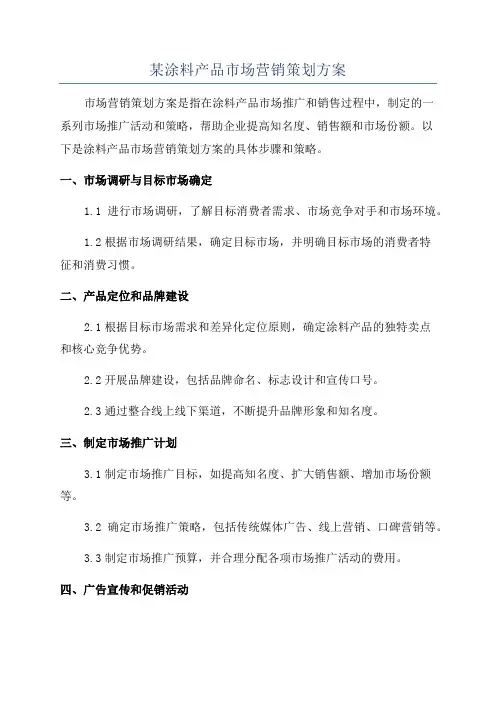 某涂料产品市场营销策划方案

市场营销策划方案是指在涂料产品市场推广和销售过程中，制定的一系列市场推广活动和策略，帮助企业提高知名度、销售额和市场份额。以下是涂料产品市场营销策划方案的具体步骤和策略。

一、市场调研与目标市场确定

1.1 进行市场调研，了解目标消费者需求、市场竞争对手和市场环境。

1.2 根据市场调研结果，确定目标市场，并明确目标市场的消费者特征和消费习惯。

二、产品定位和品牌建设

2.1 根据目标市场需求和差异化定位原则，确定涂料产品的独特卖点和核心竞争优势。

2.2 开展品牌建设，包括品牌命名、标志设计和宣传口号。

2.3 通过整合线上线下渠道，不断提升品牌形象和知名度。

三、制定市场推广计划

3.1 制定市场推广目标，如提高知名度、扩大销售额、增加市场份额等。

3.2 确定市场推广策略，包括传统媒体广告、线上营销、口碑营销等。

3.3 制定市场推广预算，并合理分配各项市场推广活动的费用。

四、广告宣传和促销活动